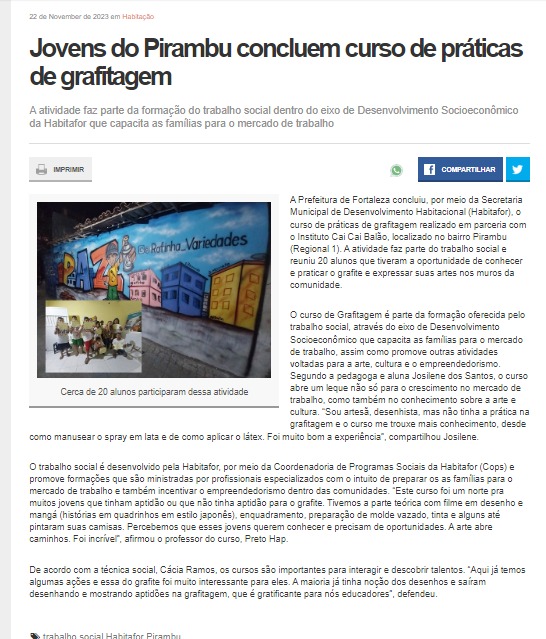 22 de November de 2023 em Habitação

Jovens do Pirambu concluem curso de práticas de grafitagem

A atividade faz parte da formação do trabalho social dentro do eixo de Desenvolvimento Socioeconômico da Habitafor que capacita as famílias para o mercado de trabalho

IMPRIMIR

COMPARTILHAR

PAZ

De Rafinha_Variedades

Cerca de 20 alunos participaram dessa atividade

A Prefeitura de Fortaleza concluiu, por meio da Secretaria Municipal de Desenvolvimento Habitacional (Habitafor), o curso de práticas de grafitagem realizado em parceria com o Instituto Cai Cai Balão, localizado no bairro Pirambu (Regional 1). A atividade faz parte do trabalho social e reuniu 20 alunos que tiveram a oportunidade de conhecer e praticar o grafite e expressar suas artes nos muros da comunidade.

O curso de Grafitagem é parte da formação oferecida pelo trabalho social, através do eixo de Desenvolvimento Socioeconômico que capacita as famílias para o mercado de trabalho, assim como promove outras atividades voltadas para a arte, cultura e o empreendedorismo. Segundo a pedagoga e aluna Josilene dos Santos, o curso abre um leque não só para o crescimento no mercado de trabalho, como também no conhecimento sobre a arte e cultura. "Sou artesã, desenhista, mas não tinha a prática na grafitagem e o curso me trouxe mais conhecimento, desde como manusear o spray em lata e de como aplicar o látex. Foi muito bom a experiência", compartilhou Josilene.

O trabalho social é desenvolvido pela Habitafor, por meio da Coordenadoria de Programas Sociais da Habitafor (Cops) e promove formações que são ministradas por profissionais especializados com o intuito de preparar os as famílias para o mercado de trabalho e também incentivar o empreendedorismo dentro das comunidades. "Este curso foi um norte pra muitos jovens que tinham aptidão ou que não tinha aptidão para o grafite. Tivemos a parte teórica com filme em desenho e mangá (histórias em quadrinhos em estilo japonês), enquadramento, preparação de molde vazado, tinta e alguns até pintaram suas camisas. Percebemos que esses jovens querem conhecer e precisam de oportunidades. A arte abre caminhos. Foi incrível", afirmou o professor do curso, Preto Hap.

De acordo com a técnica social, Cácia Ramos, os cursos são importantes para interagir e descobrir talentos. "Aqui já temos algumas ações e essa do grafite foi muito interessante para eles. A maioria já tinha noção dos desenhos e saíram desenhando e mostrando aptidões na grafitagem, que é gratificante para nós educadores", defendeu.

trabalho social Habitafor Pirambu